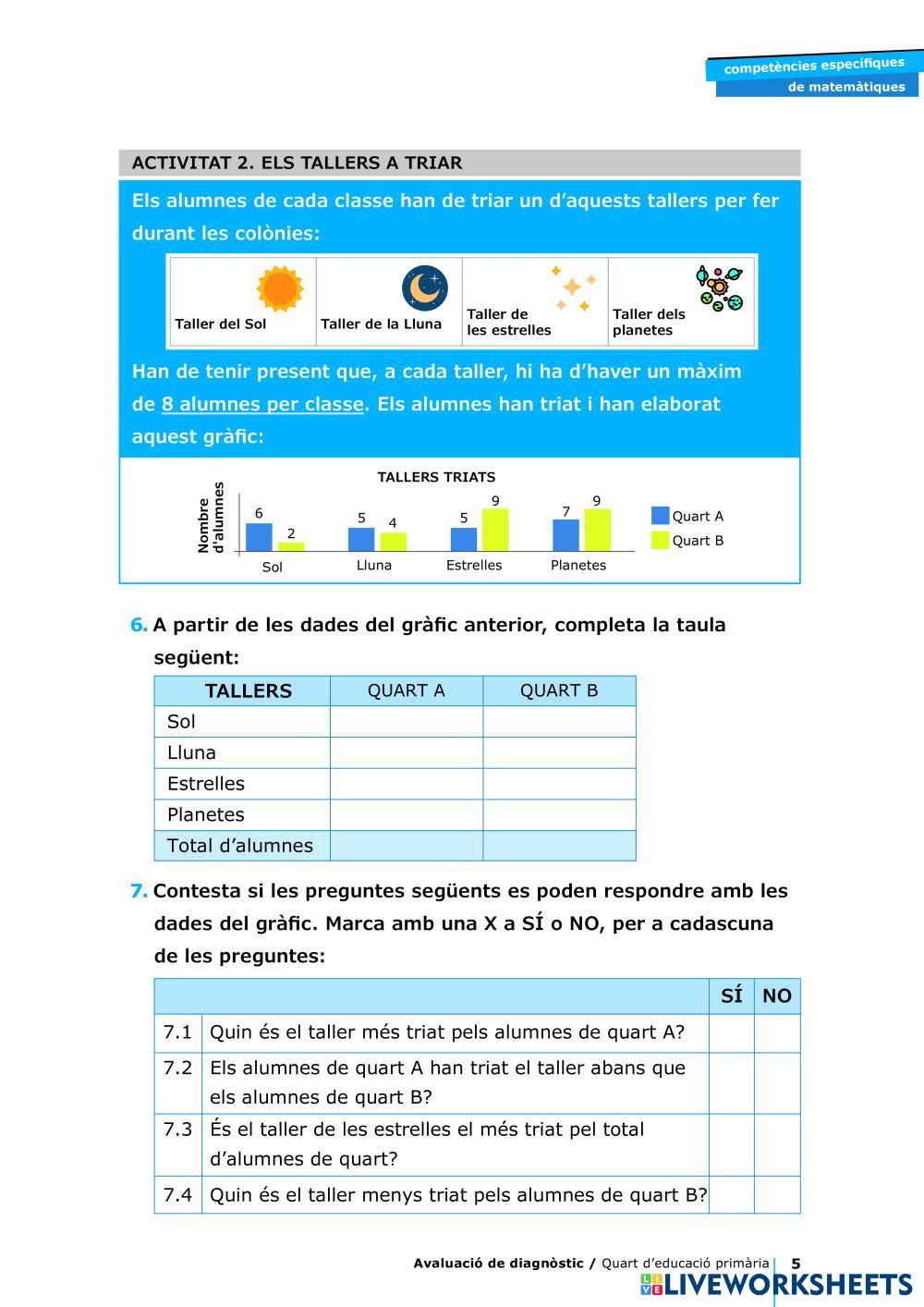 competències específiques
de matemàtiques

ACTIVITAT 2. ELS TALLERS A TRIAR

Els alumnes de cada classe han de triar un d'aquests tallers per fer durant les colònies:

| Taller del Sol | Taller de la Lluna | Taller de les estrelles | Taller dels planetes |
|---|---|---|---|

Han de tenir present que, a cada taller, hi ha d'haver un màxim de 8 alumnes per classe. Els alumnes han triat i han elaborat aquest gràfic:

TALLERS TRIATS

Nombre d'alumnes

6 2 5 4 5 9 7 9

Sol Lluna Estrelles Planetes

Quart A
Quart B

6. A partir de les dades del gràfic anterior, completa la taula següent:

| TALLERS | QUART A | QUART B |
|---|---|---|
| Sol | | |
| Lluna | | |
| Estrelles | | |
| Planetes | | |
| Total d'alumnes | | |

7. Contesta si les preguntes següents es poden respondre amb les dades del gràfic. Marca amb una X a SÍ o NO, per a cadascuna de les preguntes:

| | | SÍ | NO |
|---|---|---|---|
| 7.1 | Quin és el taller més triat pels alumnes de quart A? | | |
| 7.2 | Els alumnes de quart A han triat el taller abans que els alumnes de quart B? | | |
| 7.3 | És el taller de les estrelles el més triat pel total d'alumnes de quart? | | |
| 7.4 | Quin és el taller menys triat pels alumnes de quart B? | | |

Avaluació de diagnòstic / Quart d'educació primària 5

LIVEWORKSHEETS